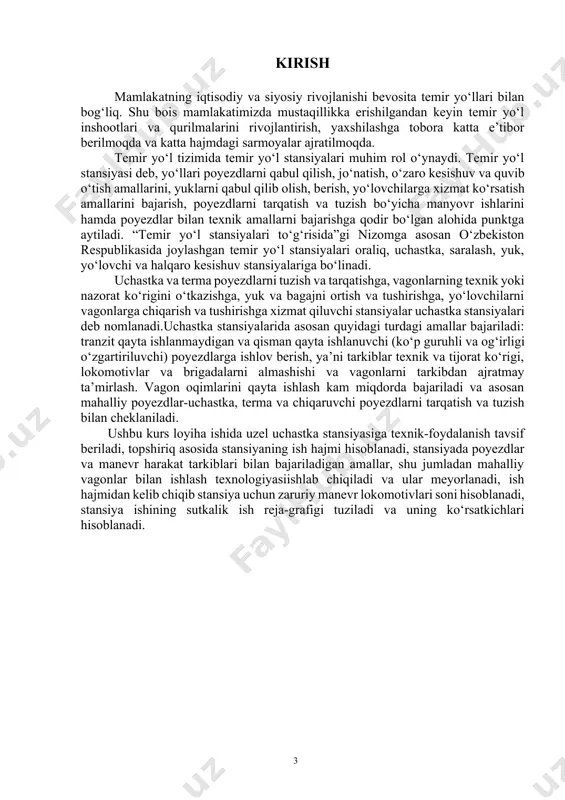 KIRISH

Mamlakatning iqtisodiy va siyosiy rivojlanishi bevosita temir yo‘llari bilan bog‘liq. Shu bois mamlakatimizda mustaqillikka erishilgandan keyin temir yo‘l inshootlari va qurilmalarini rivojlantirish, yaxshilashga tobora katta e’tibor berilmoqda va katta hajmdagi sarmoyalar ajratilmoqda.

Temir yo‘l tizimida temir yo‘l stansiyalari muhim rol o‘ynaydi. Temir yo‘l stansiyasi deb, yo‘llari poyezdlarni qabul qilish, jo‘natish, o‘zaro kesishuv va quvib o‘tish amallarini, yuklarni qabul qilib olish, berish, yo‘lovchilarga xizmat ko‘rsatish amallarini bajarish, poyezdlarni tarqatish va tuzish bo‘yicha manyovr ishlarini hamda poyezdlar bilan texnik amallarni bajarishga qodir bo‘lgan alohida punktga aytiladi. “Temir yo‘l stansiyalari to‘g‘risida”gi Nizomga asosan O‘zbekiston Respublikasida joylashgan temir yo‘l stansiyalari oraliq, uchastka, saralash, yuk, yo‘lovchi va halqaro kesishuv stansiyalariga bo‘linadi.

Uchastka va terma poyezdlarni tuzish va tarqatishga, vagonlarning texnik yoki nazorat ko‘rigini o‘tkazishga, yuk va bagajni ortish va tushirishga, yo‘lovchilarni vagonlarga chiqarish va tushirishga xizmat qiluvchi stansiyalar uchastka stansiyalari deb nomlanadi.Uchastka stansiyalarida asosan quyidagi turdagi amallar bajariladi: tranzit qayta ishlanmaydigan va qisman qayta ishlanuvchi (ko‘p guruhli va og‘irligi o‘zgartiriluvchi) poyezdlarga ishlov berish, ya’ni tarkiblar texnik va tijorat ko‘rigi, lokomotivlar va brigadalarni almashishi va vagonlarni tarkibdan ajratmay ta’mirlash. Vagon oqimlarini qayta ishlash kam miqdorda bajariladi va asosan mahalliy poyezdlar-uchastka, terma va chiqaruvchi poyezdlarni tarqatish va tuzish bilan cheklaniladi.

Ushbu kurs loyiha ishida uzel uchastka stansiyasiga texnik-foydalanish tavsif beriladi, topshiriq asosida stansiyaning ish hajmi hisoblanadi, stansiyada poyezdlar va manevr harakat tarkiblari bilan bajariladigan amallar, shu jumladan mahalliy vagonlar bilan ishlash texnologiyasiishlab chiqiladi va ular meyorlanadi, ish hajmidan kelib chiqib stansiya uchun zaruriy manevr lokomotivlari soni hisoblanadi, stansiya ishining sutkalik ish reja-grafigi tuziladi va uning ko‘rsatkichlari hisoblanadi.

3